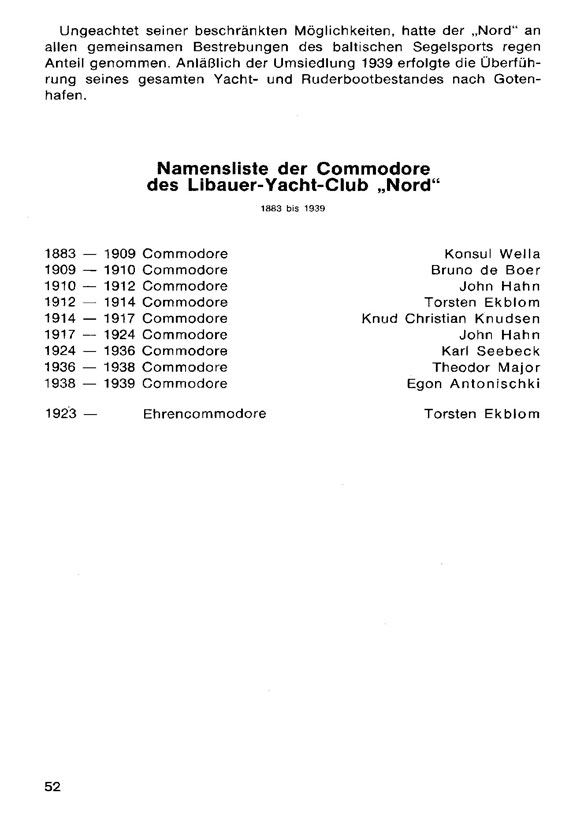 Ungeachtet seiner beschränkten Möglichkeiten, hatte der „Nord“ an allen gemeinsamen Bestrebungen des baltischen Segelsports regen Anteil genommen. Anläßlich der Umsiedlung 1939 erfolgte die Überführung seines gesamten Yacht- und Ruderbootbestandes nach Gotenhafen.

Namensliste der Commodore
des Libauer-Yacht-Club „Nord“

1883 bis 1939

1883 — 1909 Commodore Konsul Wella
1909 — 1910 Commodore Bruno de Boer
1910 — 1912 Commodore John Hahn
1912 — 1914 Commodore Torsten Ekblom
1914 — 1917 Commodore Knud Christian Knudsen
1917 — 1924 Commodore John Hahn
1924 — 1936 Commodore Karl Seebeck
1936 — 1938 Commodore Theodor Major
1938 — 1939 Commodore Egon Antonischki

1923 — Ehrencommodore Torsten Ekblom

52